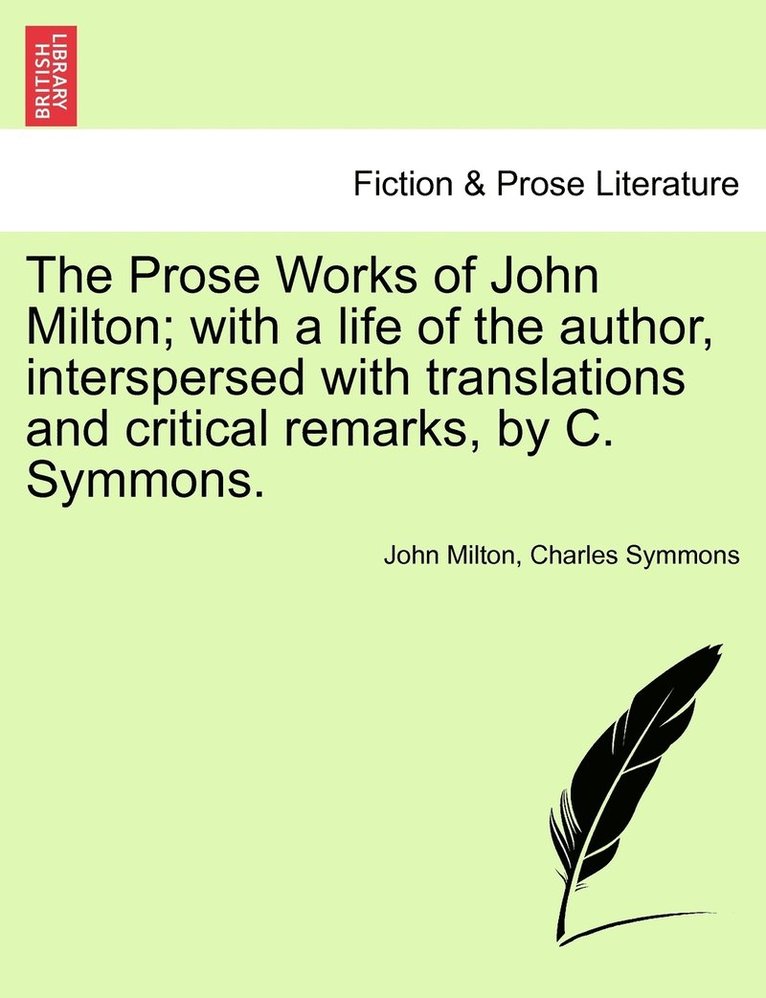 BRITISH LIBRARY

Fiction & Prose Literature

The Prose Works of John Milton; with a life of the author, interspersed with translations and critical remarks, by C. Symmons.

John Milton, Charles Symmons